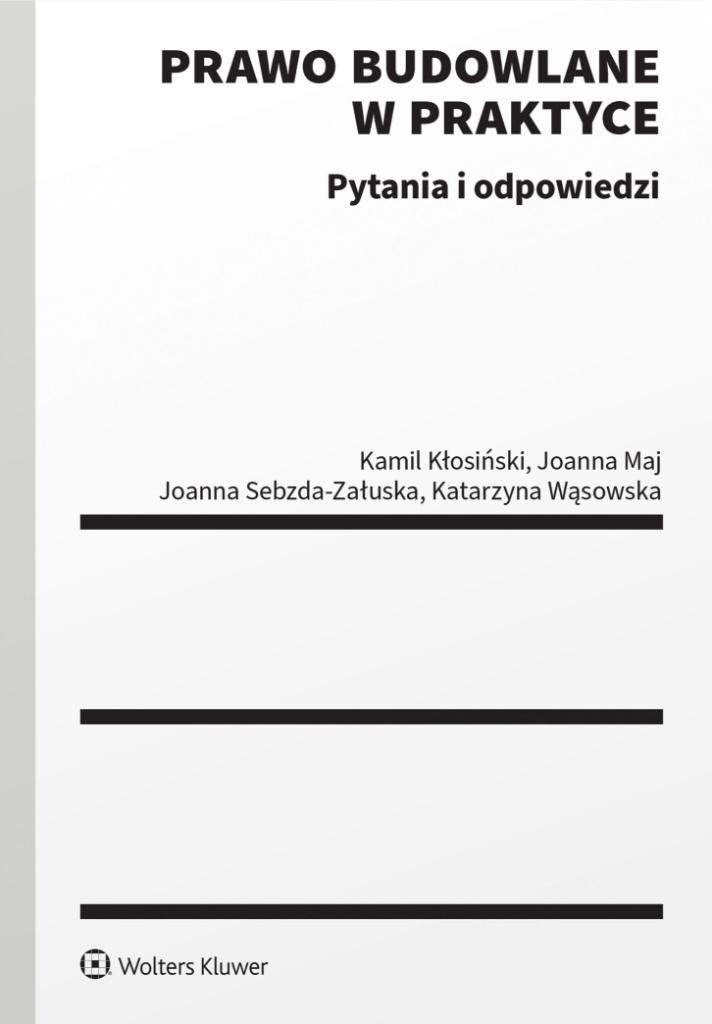 PRAWO BUDOWLANE
W PRAKTYCE

Pytania i odpowiedzi

Kamil Kłosiński, Joanna Maj
Joanna Sebzda-Załuska, Katarzyna Wąsowska

Wolters Kluwer